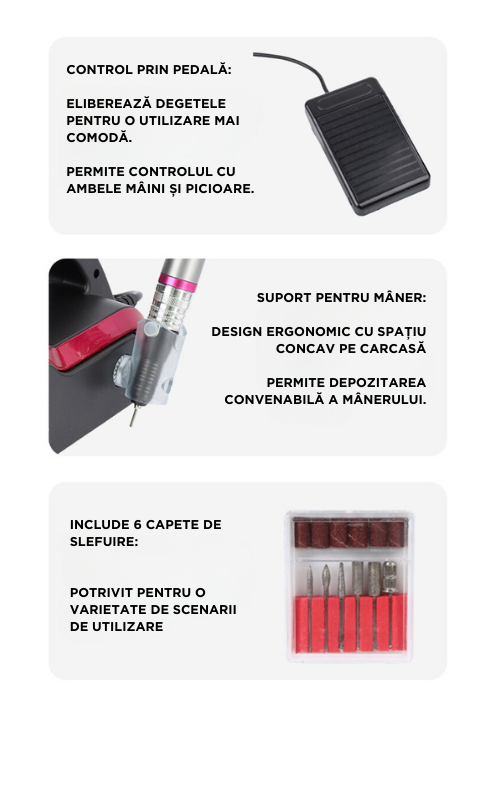 CONTROL PRIN PEDALĂ:

ELIBEREAZĂ DEGETELE PENTRU O UTILIZARE MAI COMODĂ.

PERMITE CONTROLUL CU AMBELE MÂINI ȘI PICIOARE.

SUPORT PENTRU MÂNER:

DESIGN ERGONOMIC CU SPAȚIU CONCAV PE CARCASĂ

PERMITE DEPOZITAREA CONVENABILĂ A MÂNERULUI.

INCLUDE 6 CAPETE DE SLEFUIRE:

POTRIVIT PENTRU O VARIETATE DE SCENARII DE UTILIZARE